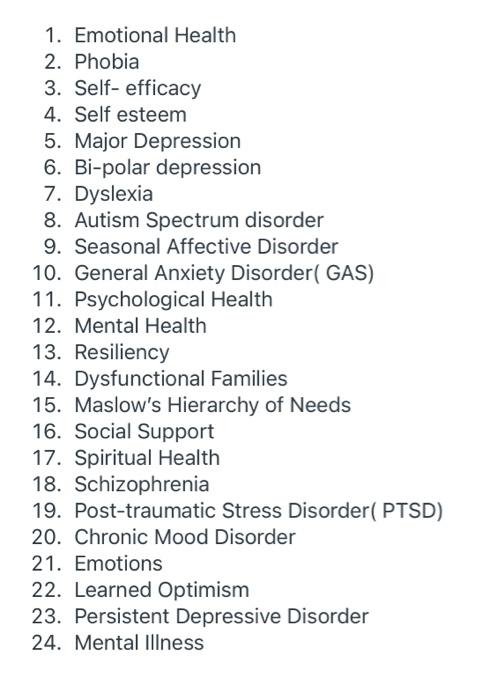 1. Emotional Health
2. Phobia
3. Self- efficacy
4. Self esteem
5. Major Depression
6. Bi-polar depression
7. Dyslexia
8. Autism Spectrum disorder
9. Seasonal Affective Disorder
10. General Anxiety Disorder( GAS)
11. Psychological Health
12. Mental Health
13. Resiliency
14. Dysfunctional Families
15. Maslow's Hierarchy of Needs
16. Social Support
17. Spiritual Health
18. Schizophrenia
19. Post-traumatic Stress Disorder( PTSD)
20. Chronic Mood Disorder
21. Emotions
22. Learned Optimism
23. Persistent Depressive Disorder
24. Mental Illness